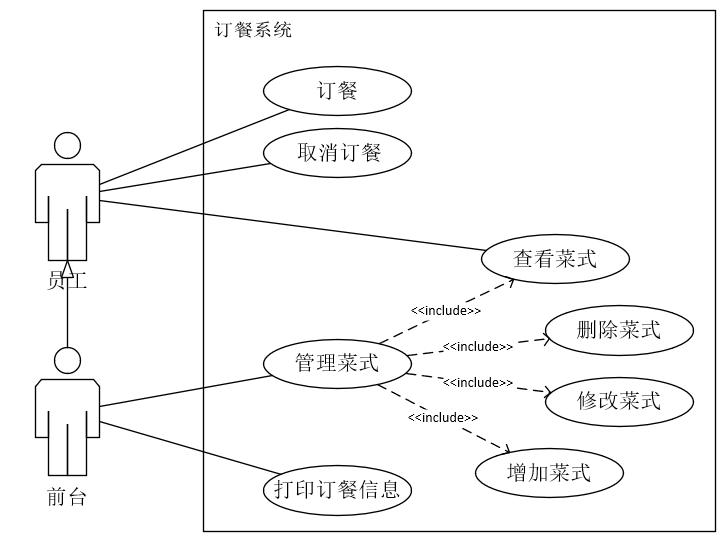 订餐系统

订餐

取消订餐

员工

查看菜式

<<include>>

删除菜式

<<include>>

管理菜式

<<include>>

修改菜式

<<include>>

增加菜式

前台

打印订餐信息